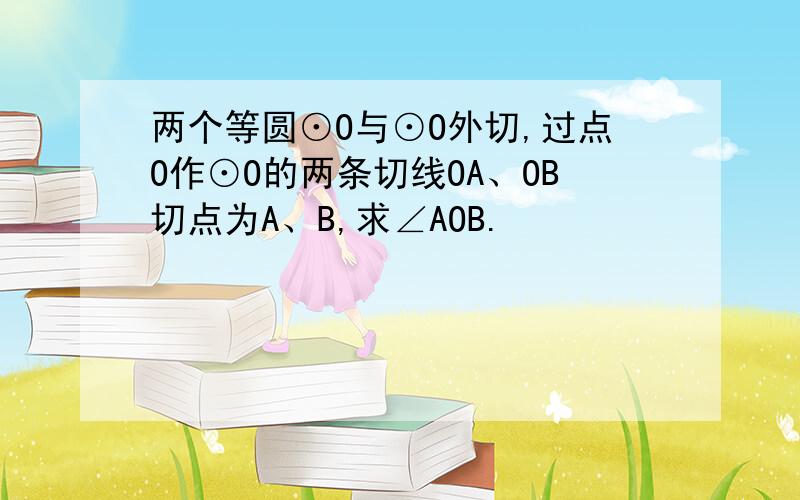 两个等圆⊙O与⊙O外切,过点O作⊙O的两条切线OA、OB切点为A、B,求∠AOB.